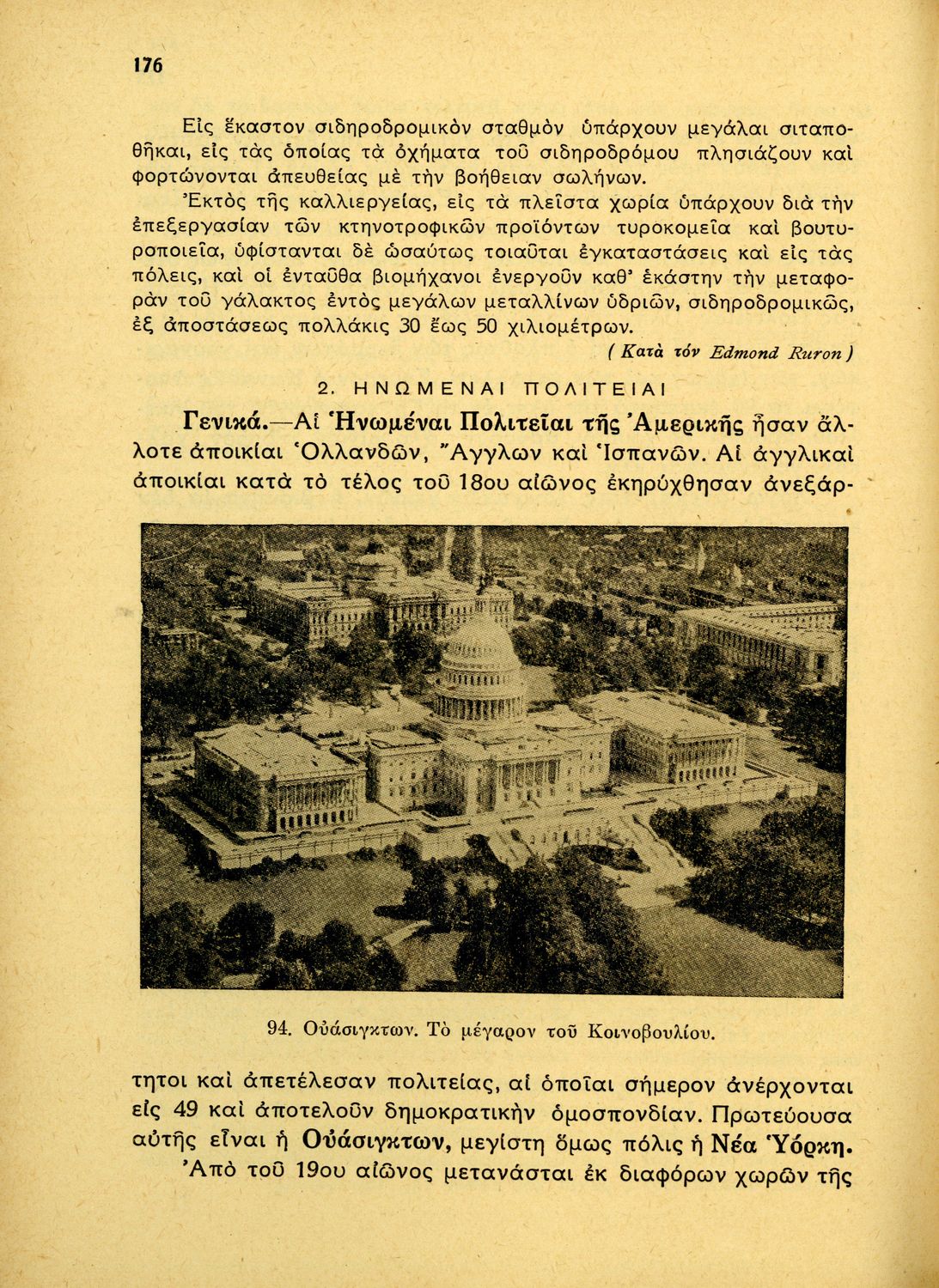 176

Εἰς ἕκαστον σιδηροδρομικὸν σταθμὸν ὑπάρχουν μεγάλαι σιταποθῆκαι, εἰς τὰς ὁποίας τὰ ὀχήματα τοῦ σιδηροδρόμου πλησιάζουν καὶ φορτώνονται ἀπευθείας μὲ τὴν βοήθειαν σωλήνων.

Ἐκτὸς τῆς καλλιεργείας, εἰς τὰ πλεῖστα χωρία ὑπάρχουν διὰ τὴν ἐπεξεργασίαν τῶν κτηνοτροφικῶν προϊόντων τυροκομεῖα καὶ βουτυροποιεῖα, ὑφίστανται δὲ ὡσαύτως τοιαῦται ἐγκαταστάσεις καὶ εἰς τὰς πόλεις, καὶ οἱ ἐνταῦθα βιομήχανοι ἐνεργοῦν καθ' ἑκάστην τὴν μεταφορὰν τοῦ γάλακτος ἐντὸς μεγάλων μεταλλίνων ὑδριῶν, σιδηροδρομικῶς, ἐξ ἀποστάσεως πολλάκις 30 ἕως 50 χιλιομέτρων.

( Κατὰ τὸν Edmond Ruron )

2. ΗΝΩΜΕΝΑΙ ΠΟΛΙΤΕΙΑΙ

Γενικά.—Αἱ Ἡνωμέναι Πολιτεῖαι τῆς Ἀμερικῆς ἦσαν ἄλλοτε ἀποικίαι Ὁλλανδῶν, Ἄγγλων καὶ Ἱσπανῶν. Αἱ ἀγγλικαὶ ἀποικίαι κατὰ τὸ τέλος τοῦ 18ου αἰῶνος ἐκηρύχθησαν ἀνεξάρτητοι καὶ ἀπετέλεσαν πολιτείας, αἱ ὁποῖαι σήμερον ἀνέρχονται εἰς 49 καὶ ἀποτελοῦν δημοκρατικὴν ὁμοσπονδίαν. Πρωτεύουσα αὐτῆς εἶναι ἡ Οὐάσιγκτων, μεγίστη ὅμως πόλις ἡ Νέα Ὑόρκη.

94. Οὐάσιγκτων. Τὸ μέγαρον τοῦ Κοινοβουλίου.

Ἀπὸ τοῦ 19ου αἰῶνος μετανάσται ἐκ διαφόρων χωρῶν τῆς